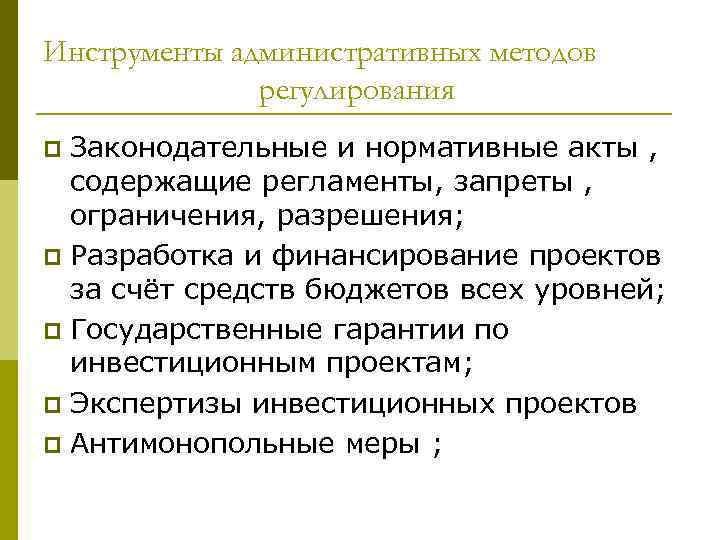 Инструменты административных методов регулирования

Законодательные и нормативные акты , содержащие регламенты, запреты , ограничения, разрешения;

Разработка и финансирование проектов за счёт средств бюджетов всех уровней;

Государственные гарантии по инвестиционным проектам;

Экспертизы инвестиционных проектов

Антимонопольные меры ;